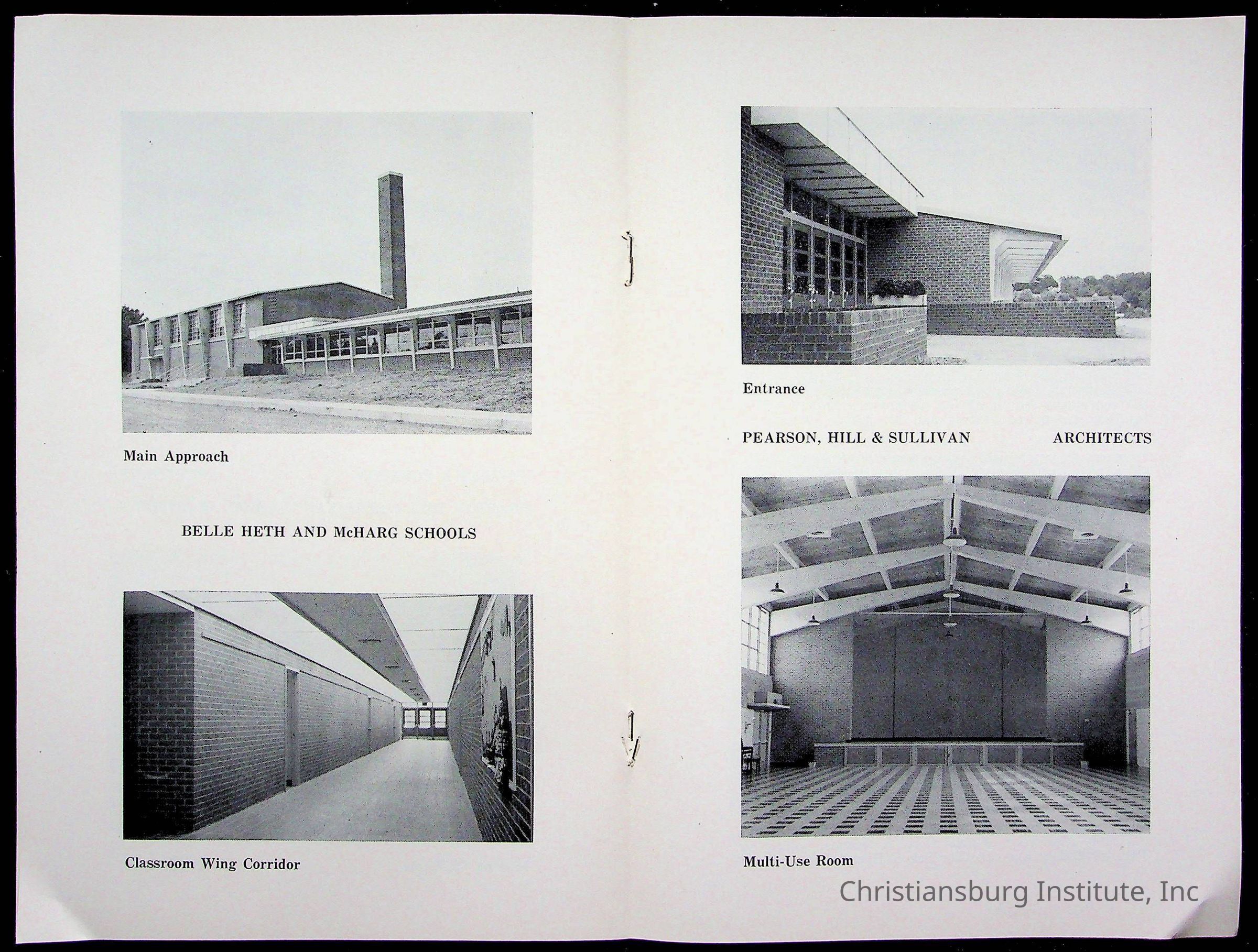 Main Approach

BELLE HETH AND McHARG SCHOOLS

Classroom Wing Corridor

Entrance

PEARSON, HILL & SULLIVAN ARCHITECTS

Multi-Use Room

Christiansburg Institute, Inc